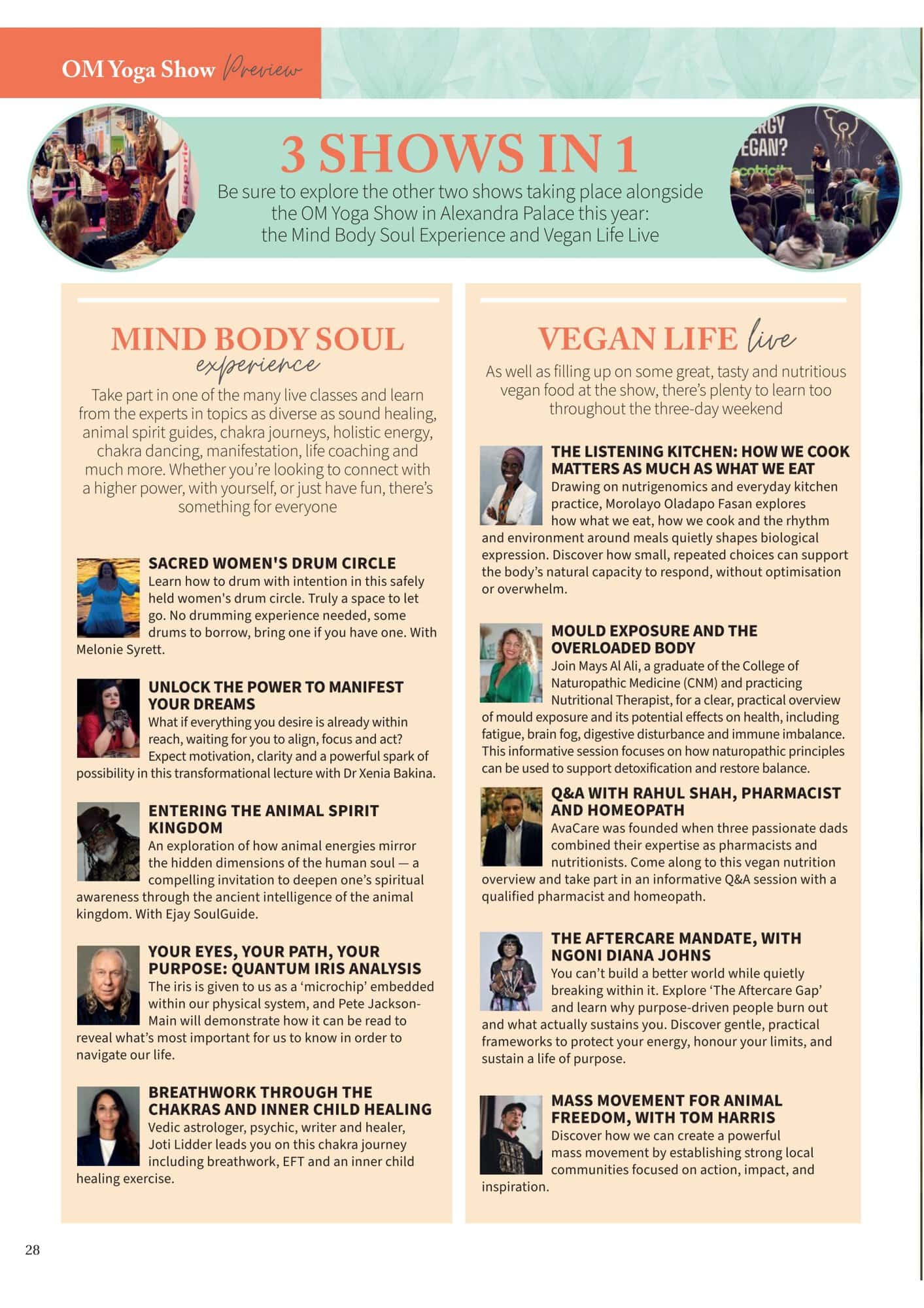 OM Yoga Show Preview

3 SHOWS IN 1

Be sure to explore the other two shows taking place alongside the OM Yoga Show in Alexandra Palace this year: the Mind Body Soul Experience and Vegan Life Live

MIND BODY SOUL experience

Take part in one of the many live classes and learn from the experts in topics as diverse as sound healing, animal spirit guides, chakra journeys, holistic energy, chakra dancing, manifestation, life coaching and much more. Whether you're looking to connect with a higher power, with yourself, or just have fun, there's something for everyone

SACRED WOMEN'S DRUM CIRCLE
Learn how to drum with intention in this safely held women's drum circle. Truly a space to let go. No drumming experience needed, some drums to borrow, bring one if you have one. With Melonie Syrett.

UNLOCK THE POWER TO MANIFEST YOUR DREAMS
What if everything you desire is already within reach, waiting for you to align, focus and act? Expect motivation, clarity and a powerful spark of possibility in this transformational lecture with Dr Xenia Bakina.

ENTERING THE ANIMAL SPIRIT KINGDOM
An exploration of how animal energies mirror the hidden dimensions of the human soul — a compelling invitation to deepen one's spiritual awareness through the ancient intelligence of the animal kingdom. With Ejay SoulGuide.

YOUR EYES, YOUR PATH, YOUR PURPOSE: QUANTUM IRIS ANALYSIS
The iris is given to us as a 'microchip' embedded within our physical system, and Pete Jackson-Main will demonstrate how it can be read to reveal what's most important for us to know in order to navigate our life.

BREATHWORK THROUGH THE CHAKRAS AND INNER CHILD HEALING
Vedic astrologer, psychic, writer and healer, Joti Lidder leads you on this chakra journey including breathwork, EFT and an inner child healing exercise.

VEGAN LIFE live

As well as filling up on some great, tasty and nutritious vegan food at the show, there's plenty to learn too throughout the three-day weekend

THE LISTENING KITCHEN: HOW WE COOK MATTERS AS MUCH AS WHAT WE EAT
Drawing on nutrigenomics and everyday kitchen practice, Morolayo Oladapo Fasan explores how what we eat, how we cook and the rhythm and environment around meals quietly shapes biological expression. Discover how small, repeated choices can support the body's natural capacity to respond, without optimisation or overwhelm.

MOULD EXPOSURE AND THE OVERLOADED BODY
Join Mays Al Ali, a graduate of the College of Naturopathic Medicine (CNM) and practicing Nutritional Therapist, for a clear, practical overview of mould exposure and its potential effects on health, including fatigue, brain fog, digestive disturbance and immune imbalance. This informative session focuses on how naturopathic principles can be used to support detoxification and restore balance.

Q&A WITH RAHUL SHAH, PHARMACIST AND HOMEOPATH
AvaCare was founded when three passionate dads combined their expertise as pharmacists and nutritionists. Come along to this vegan nutrition overview and take part in an informative Q&A session with a qualified pharmacist and homeopath.

THE AFTERCARE MANDATE, WITH NGONI DIANA JOHNS
You can't build a better world while quietly breaking within it. Explore 'The Aftercare Gap' and learn why purpose-driven people burn out and what actually sustains you. Discover gentle, practical frameworks to protect your energy, honour your limits, and sustain a life of purpose.

MASS MOVEMENT FOR ANIMAL FREEDOM, WITH TOM HARRIS
Discover how we can create a powerful mass movement by establishing strong local communities focused on action, impact, and inspiration.

28